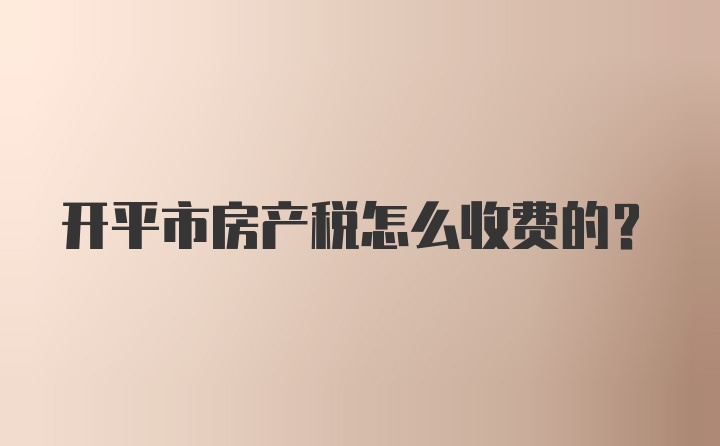 开平市房产税怎么收费的?